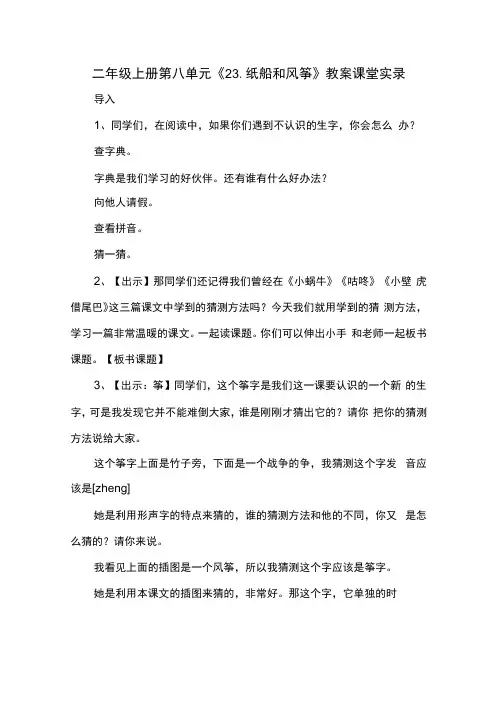 二年级上册第八单元《23. 纸船和风筝》教案课堂实录

导入

1、同学们，在阅读中，如果你们遇到不认识的生字，你会怎么 办？

查字典。

字典是我们学习的好伙伴。还有谁有什么好办法？

向他人请假。

查看拼音。

猜一猜。

2、【出示】那同学们还记得我们曾经在《小蜗牛》《咕咚》《小壁 虎借尾巴》这三篇课文中学到的猜测方法吗？今天我们就用学到的猜 测方法，学习一篇非常温暖的课文。一起读课题。你们可以伸出小手 和老师一起板书课题。【板书课题】

3、【出示：筝】同学们，这个筝字是我们这一课要认识的一个新 的生字，可是我发现它并不能难倒大家，谁是刚刚才猜出它的？请你 把你的猜测方法说给大家。

这个筝字上面是竹子旁，下面是一个战争的争，我猜测这个字发 音应该是[zheng]

她是利用形声字的特点来猜的，谁的猜测方法和他的不同，你又 是怎么猜的？请你来说。

我看见上面的插图是一个风筝，所以我猜测这个字应该是筝字。

她是利用本课文的插图来猜的，非常好。那这个字，它单独的时